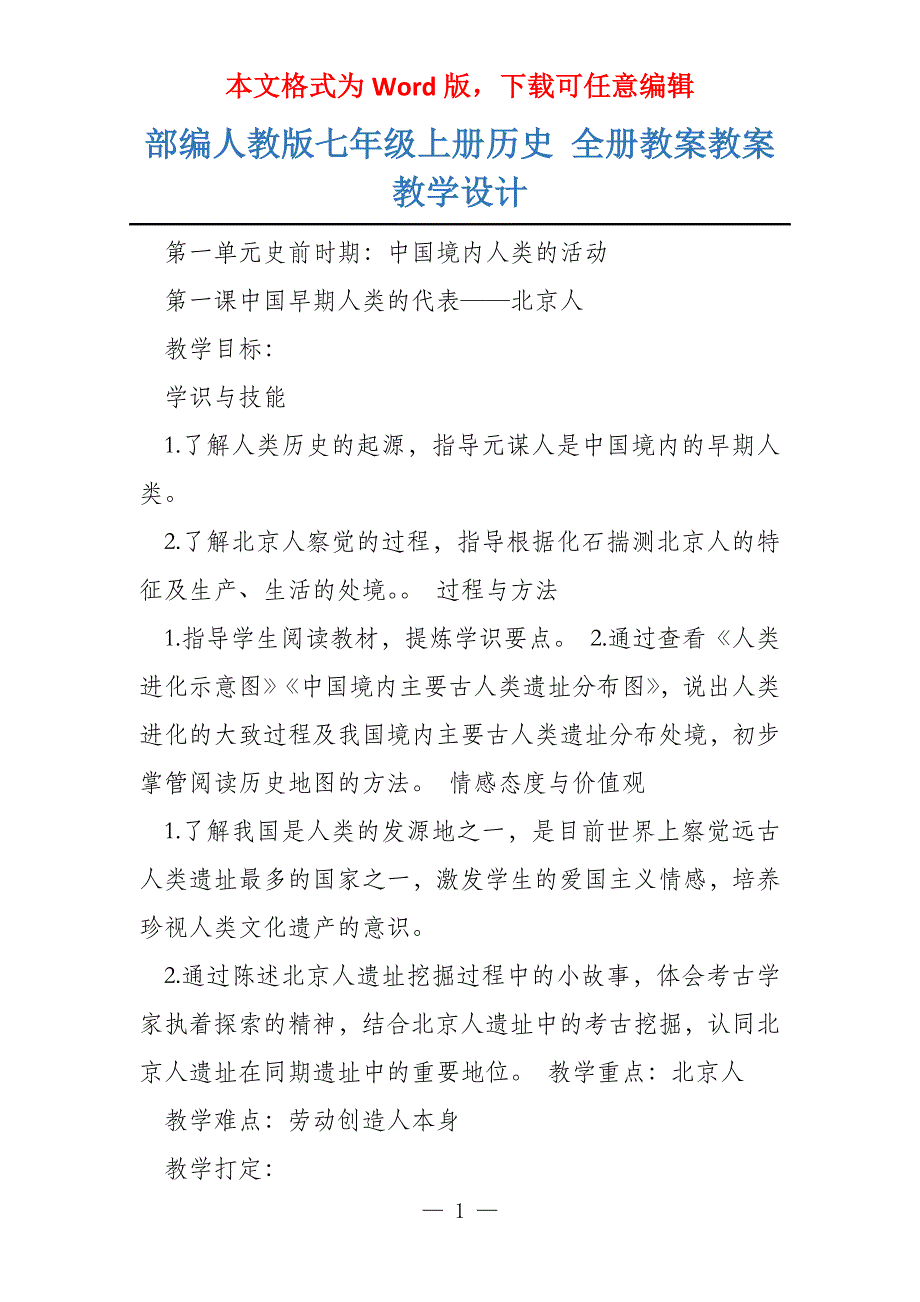 本文格式为 Word 版，下载可任意编辑

部编人教版七年级上册历史 全册教案教案教学设计

第一单元史前时期：中国境内人类的活动

第一课中国早期人类的代表——北京人

教学目标：

学识与技能

1.了解人类历史的起源，指导元谋人是中国境内的早期人类。

2.了解北京人察觉的过程，指导根据化石揣测北京人的特征及生产、生活的处境。。 过程与方法

1.指导学生阅读教材，提炼学识要点。 2.通过查看《人类进化示意图》《中国境内主要古人类遗址分布图》，说出人类进化的大致过程及我国境内主要古人类遗址分布处境，初步掌管阅读历史地图的方法。 情感态度与价值观

1.了解我国是人类的发源地之一，是目前世界上察觉远古人类遗址最多的国家之一，激发学生的爱国主义情感，培养珍视人类文化遗产的意识。

2.通过陈述北京人遗址挖掘过程中的小故事，体会考古学家执着探索的精神，结合北京人遗址中的考古挖掘，认同北京人遗址在同期遗址中的重要地位。 教学重点：北京人

教学难点：劳动创造人本身

教学打定：

— 1 —